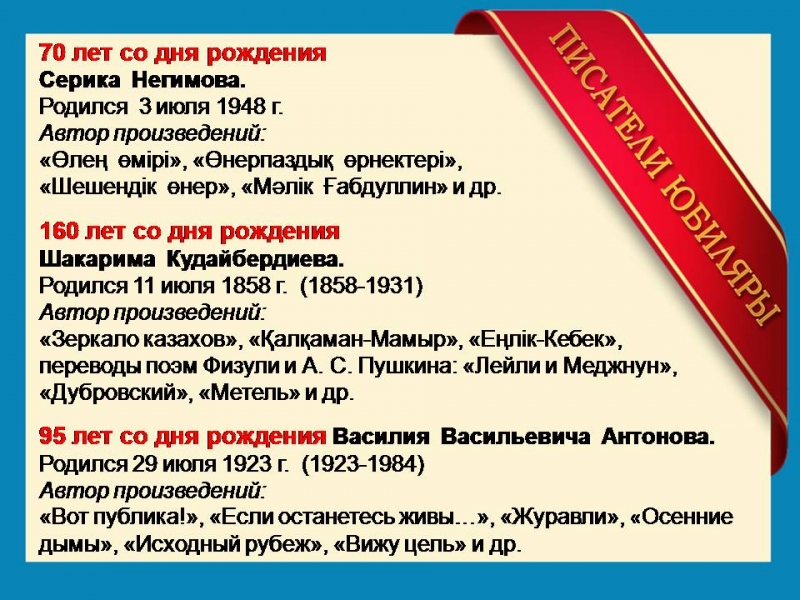 ПИСАТЕЛИ ЮБИЛЯРЫ

70 лет со дня рождения
Серика Негимова.
Родился 3 июля 1948 г.
Автор произведений:
«Өлең өмірі», «Өнерпаздық өрнектері», «Шешендік өнер», «Мәлік Ғабдуллин» и др.

160 лет со дня рождения
Шакарима Кудайбердиева.
Родился 11 июля 1858 г. (1858-1931)
Автор произведений:
«Зеркало казахов», «Қалқаман-Мамыр», «Еңлік-Кебек», переводы поэм Физули и А. С. Пушкина: «Лейли и Меджнун», «Дубровский», «Метель» и др.

95 лет со дня рождения Василия Васильевича Антонова.
Родился 29 июля 1923 г. (1923-1984)
Автор произведений:
«Вот публика!», «Если останетесь живы…», «Журавли», «Осенние дымы», «Исходный рубеж», «Вижу цель» и др.